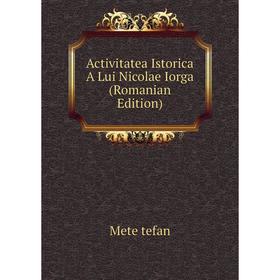 Activitatea Istorica A Lui Nicolae Iorga (Romanian Edition)

Mete tefan